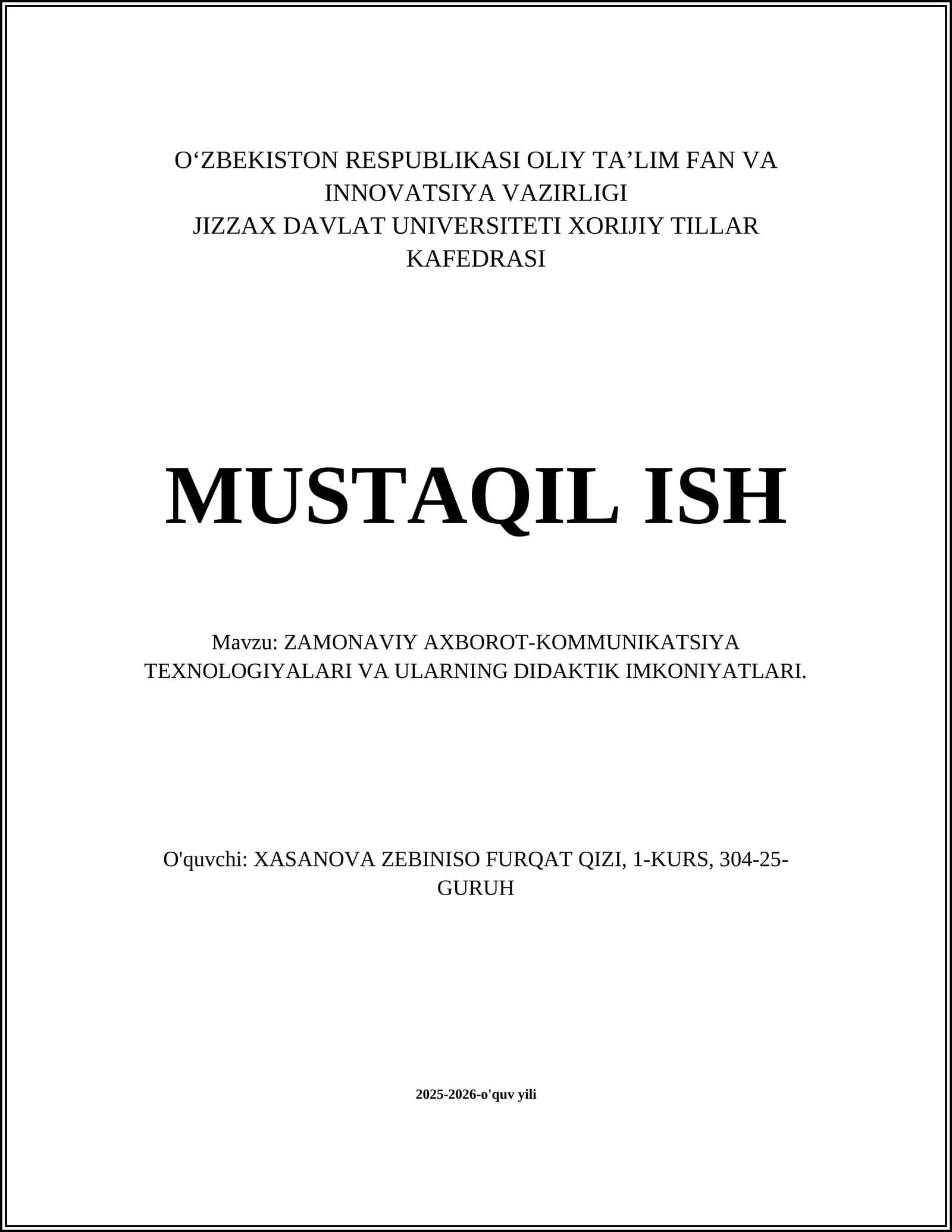 O‘ZBEKISTON RESPUBLIKASI OLIY TA’LIM FAN VA INNOVATSIYA VAZIRLIGI
JIZZAX DAVLAT UNIVERSITETI XORIJIY TILLAR KAFEDRASI

MUSTAQIL ISH

Mavzu: ZAMONAVIY AXBOROT-KOMMUNIKATSIYA TEXNOLOGIYALARI VA ULARNING DIDAKTIK IMKONIYATLARI.

O'quvchi: XASANOVA ZEBINISO FURQAT QIZI, 1-KURS, 304-25-GURUH

2025-2026-o'quv yili